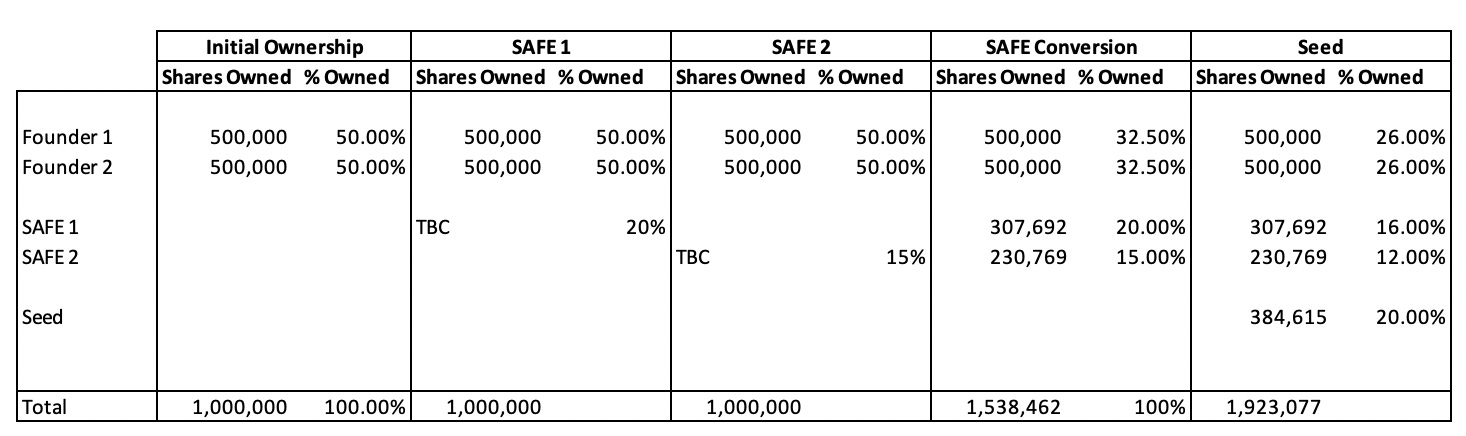 | | Initial Ownership | | SAFE 1 | | SAFE 2 | | SAFE Conversion | | Seed | |
|---|---|---|---|---|---|---|---|---|---|---|
| | Shares Owned | % Owned | Shares Owned | % Owned | Shares Owned | % Owned | Shares Owned | % Owned | Shares Owned | % Owned |
| Founder 1 | 500,000 | 50.00% | 500,000 | 50.00% | 500,000 | 50.00% | 500,000 | 32.50% | 500,000 | 26.00% |
| Founder 2 | 500,000 | 50.00% | 500,000 | 50.00% | 500,000 | 50.00% | 500,000 | 32.50% | 500,000 | 26.00% |
| SAFE 1 | | | TBC | 20% | | | 307,692 | 20.00% | 307,692 | 16.00% |
| SAFE 2 | | | | | TBC | 15% | 230,769 | 15.00% | 230,769 | 12.00% |
| Seed | | | | | | | | | 384,615 | 20.00% |
| Total | 1,000,000 | 100.00% | 1,000,000 | | 1,000,000 | | 1,538,462 | 100% | 1,923,077 | |